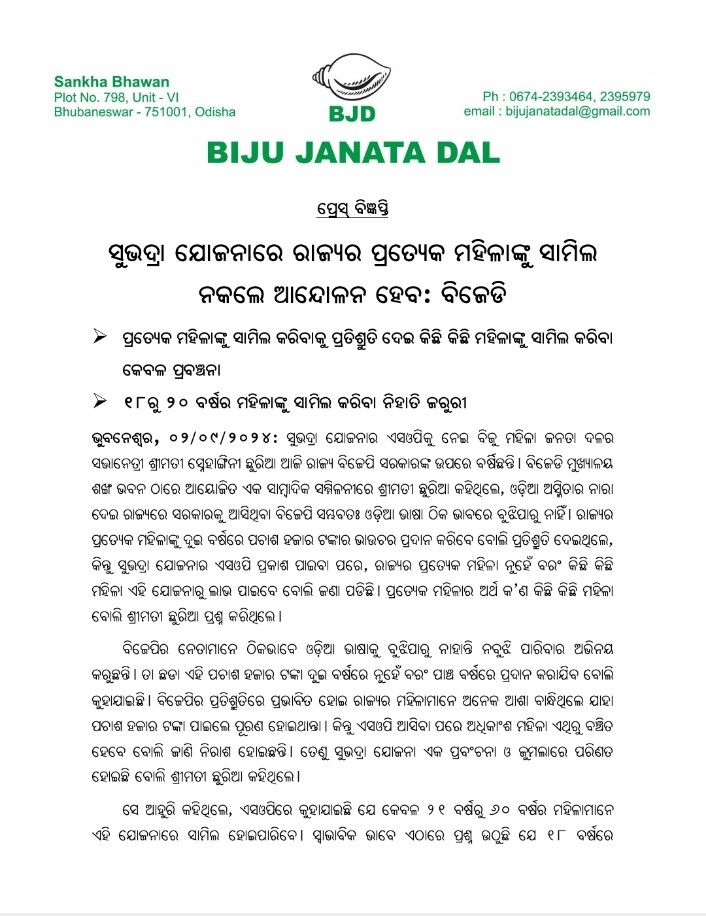 Sankha Bhawan
Plot No. 798, Unit - VI
Bhubaneswar - 751001, Odisha

BJD

Ph : 0674-2393464, 2395979
email : bijujanatadal@gmail.com

BIJU JANATA DAL

ପ୍ରେସ୍ ବିଜ୍ଞପ୍ତି

ସୁଭଦ୍ରା ଯୋଜନାରେ ରାଜ୍ୟର ପ୍ରତ୍ୟେକ ମହିଳାଙ୍କୁ ସାମିଲ ନକଲେ ଆନ୍ଦୋଳନ ହେବ: ବିଜେଡି

➢ ପ୍ରତ୍ୟେକ ମହିଳାଙ୍କୁ ସାମିଲ କରିବାକୁ ପ୍ରତିଶ୍ରୁତି ଦେଇ କିଛି କିଛି ମହିଳାଙ୍କୁ ସାମିଲ କରିବା କେବଳ ପ୍ରବଞ୍ଚନା

➢ ୧୮ରୁ ୨୦ ବର୍ଷର ମହିଳାଙ୍କୁ ସାମିଲ କରିବା ନିହାତି ଜରୁରୀ

ଭୁବନେଶ୍ୱର, ୦୨/୦୯/୨୦୨୪: ସୁଭଦ୍ରା ଯୋଜନାର ଏସଓପିକୁ ନେଇ ବିଜୁ ମହିଳା ଜନତା ଦଳର ସଭାନେତ୍ରୀ ଶ୍ରୀମତୀ ସ୍ନେହାଙ୍ଗିନୀ ଛୁରିଆ ଆଜି ରାଜ୍ୟ ବିଜେପି ସରକାରଙ୍କ ଉପରେ ବର୍ଷିଛନ୍ତି। ବିଜେଡି ମୁଖ୍ୟାଳୟ ଶଙ୍ଖ ଭବନ ଠାରେ ଆୟୋଜିତ ଏକ ସାମ୍ବାଦିକ ସମ୍ମିଳନୀରେ ଶ୍ରୀମତୀ ଛୁରିଆ କହିଥିଲେ, ଓଡ଼ିଆ ଅସ୍ମିତାର ନାରା ଦେଇ ରାଜ୍ୟରେ ସରକାରକୁ ଆସିଥିବା ବିଜେପି ସମ୍ଭବତଃ ଓଡ଼ିଆ ଭାଷା ଠିକ ଭାବରେ ବୁଝିପାରୁ ନାହିଁ। ରାଜ୍ୟର ପ୍ରତ୍ୟେକ ମହିଳାଙ୍କୁ ଦୁଇ ବର୍ଷରେ ପଚାଶ ହଜାର ଟଙ୍କାର ଭାଉଚର ପ୍ରଦାନ କରିବେ ବୋଲି ପ୍ରତିଶ୍ରୁତି ଦେଇଥିଲେ, କିନ୍ତୁ ସୁଭଦ୍ରା ଯୋଜନାର ଏସଓପି ପ୍ରକାଶ ପାଇବା ପରେ, ରାଜ୍ୟର ପ୍ରତ୍ୟେକ ମହିଳା ନୁହେଁ ବରଂ କିଛି କିଛି ମହିଳା ଏହି ଯୋଜନାରୁ ଲାଭ ପାଇବେ ବୋଲି ଜଣା ପଡିଛି। ପ୍ରତ୍ୟେକ ମହିଳାର ଅର୍ଥ କ'ଣ କିଛି କିଛି ମହିଳା ବୋଲି ଶ୍ରୀମତୀ ଛୁରିଆ ପ୍ରଶ୍ନ କରିଥିଲେ।

ବିଜେପିର ନେତାମାନେ ଠିକଭାବେ ଓଡ଼ିଆ ଭାଷାକୁ ବୁଝିପାରୁ ନାହାନ୍ତି ନବୁଝି ପାରିବାର ଅଭିନୟ କରୁଛନ୍ତି। ତା ଛଡା ଏହି ପଚାଶ ହଜାର ଟଙ୍କା ଦୁଇ ବର୍ଷରେ ନୁହେଁ ବରଂ ପାଞ୍ଚ ବର୍ଷରେ ପ୍ରଦାନ କରାଯିବ ବୋଲି କୁହାଯାଇଛି। ବିଜେପିର ପ୍ରତିଶ୍ରୁତିରେ ପ୍ରଭାବିତ ହୋଇ ରାଜ୍ୟର ମହିଳାମାନେ ଅନେକ ଆଶା ବାନ୍ଧିଥିଲେ ଯାହା ପଚାଶ ହଜାର ଟଙ୍କା ପାଇଲେ ପୂରଣ ହୋଇଥାନ୍ତା। କିନ୍ତୁ ଏସଓପି ଆସିବା ପରେ ଅଧିକାଂଶ ମହିଳା ଏଥିରୁ ବଞ୍ଚିତ ହେବେ ବୋଲି ଜାଣି ନିରାଶ ହୋଇଛନ୍ତି। ତେଣୁ ସୁଭଦ୍ରା ଯୋଜନା ଏକ ପ୍ରବଂଚନା ଓ ଜୁମଲାରେ ପରିଣତ ହୋଇଛି ବୋଲି ଶ୍ରୀମତୀ ଛୁରିଆ କହିଥିଲେ।

ସେ ଆହୁରି କହିଥିଲେ, ଏସଓପିରେ କୁହାଯାଇଛି ଯେ କେବଳ ୨୧ ବର୍ଷରୁ ୬୦ ବର୍ଷର ମହିଳାମାନେ ଏହି ଯୋଜନାରେ ସାମିଲ ହୋଇପାରିବେ। ସ୍ୱାଭାବିକ ଭାବେ ଏଠାରେ ପ୍ରଶ୍ନ ଉଠୁଛି ଯେ ୧୮ ବର୍ଷରେ